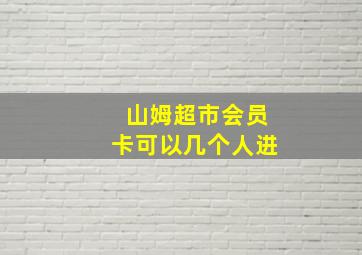 山姆超市会员卡可以几个人进